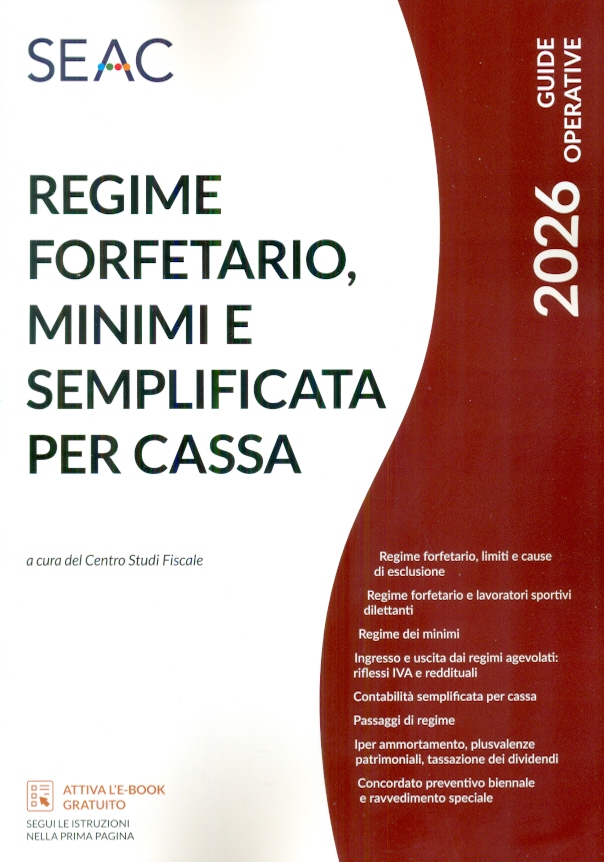 SEAC

GUIDE OPERATIVE

2026

REGIME FORFETARIO, MINIMI E SEMPLIFICATA PER CASSA

a cura del Centro Studi Fiscale

Regime forfetario, limiti e cause di esclusione

Regime forfetario e lavoratori sportivi dilettanti

Regime dei minimi

Ingresso e uscita dai regimi agevolati: riflessi IVA e reddituali

Contabilità semplificata per cassa

Passaggi di regime

Iper ammortamento, plusvalenze patrimoniali, tassazione dei dividendi

Concordato preventivo biennale e ravvedimento speciale

ATTIVA L'E-BOOK GRATUITO

SEGUI LE ISTRUZIONI NELLA PRIMA PAGINA